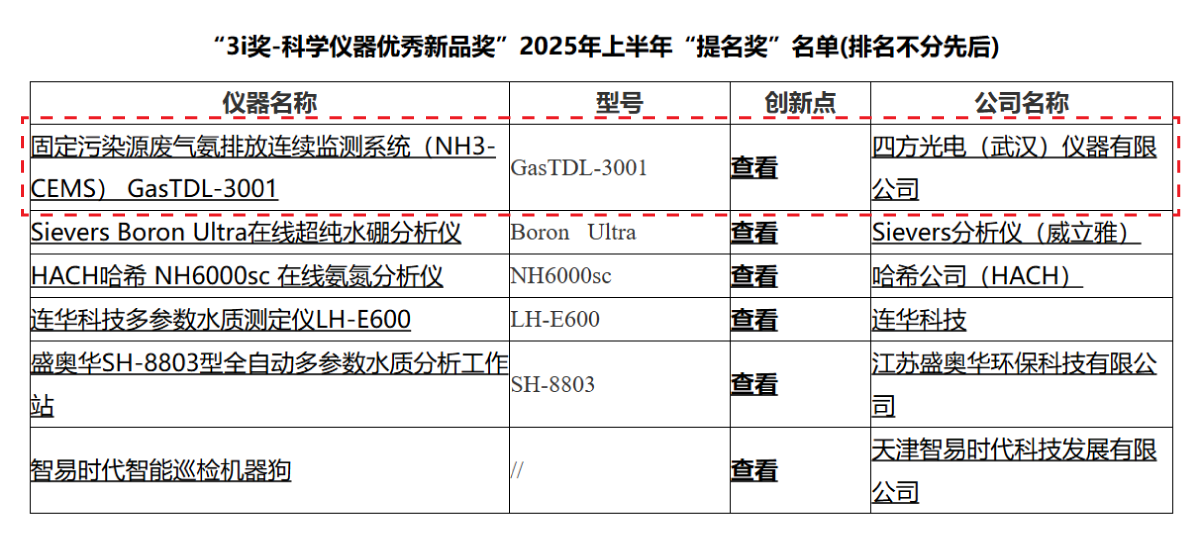 “3i奖-科学仪器优秀新品奖”2025年上半年“提名奖”名单(排名不分先后)

| 仪器名称 | 型号 | 创新点 | 公司名称 |
|---|---|---|---|
| 固定污染源废气氨排放连续监测系统（NH3-CEMS） GasTDL-3001 | GasTDL-3001 | 查看 | 四方光电（武汉）仪器有限公司 |
| Sievers Boron Ultra在线超纯水硼分析仪 | Boron Ultra | 查看 | Sievers分析仪（威立雅） |
| HACH哈希 NH6000sc 在线氨氮分析仪 | NH6000sc | 查看 | 哈希公司（HACH） |
| 连华科技多参数水质测定仪LH-E600 | LH-E600 | 查看 | 连华科技 |
| 盛奥华SH-8803型全自动多参数水质分析工作站 | SH-8803 | 查看 | 江苏盛奥华环保科技有限公司 |
| 智易时代智能巡检机器狗 | // | 查看 | 天津智易时代科技发展有限公司 |